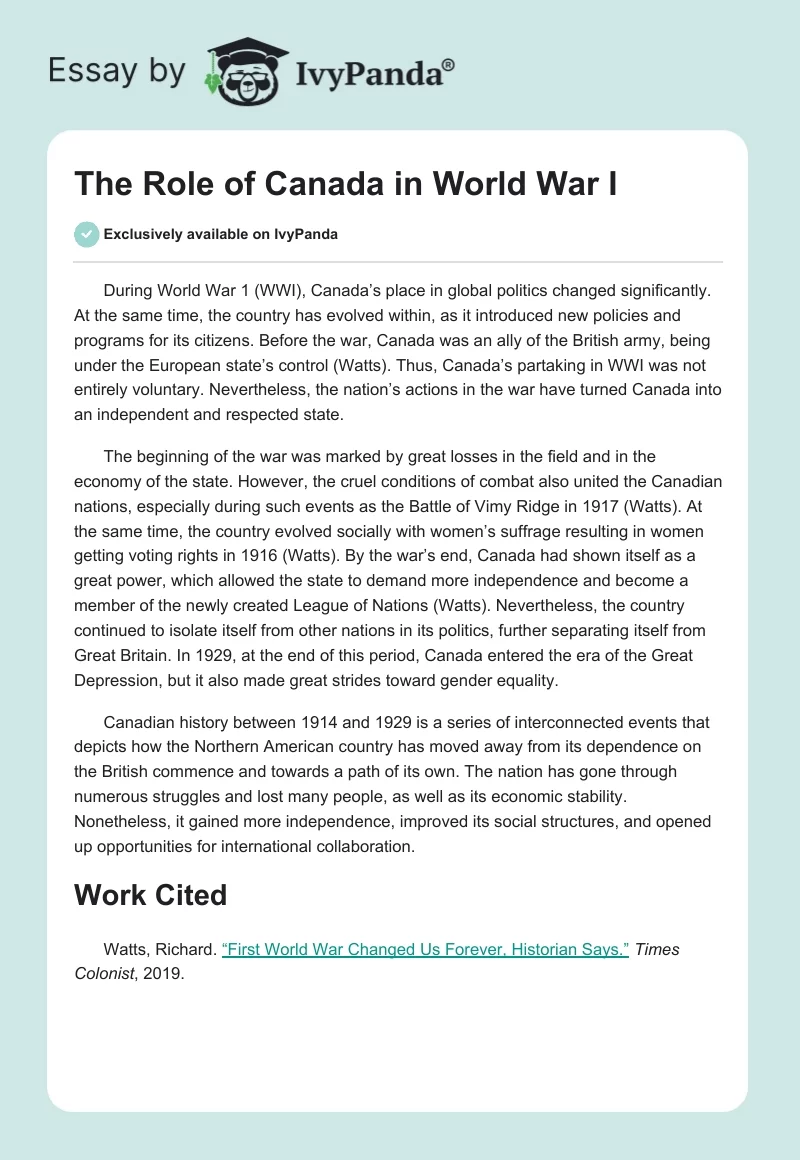 Essay by IvyPanda®

The Role of Canada in World War I

Exclusively available on IvyPanda

During World War 1 (WWI), Canada's place in global politics changed significantly. At the same time, the country has evolved within, as it introduced new policies and programs for its citizens. Before the war, Canada was an ally of the British army, being under the European state's control (Watts). Thus, Canada's partaking in WWI was not entirely voluntary. Nevertheless, the nation's actions in the war have turned Canada into an independent and respected state.

The beginning of the war was marked by great losses in the field and in the economy of the state. However, the cruel conditions of combat also united the Canadian nations, especially during such events as the Battle of Vimy Ridge in 1917 (Watts). At the same time, the country evolved socially with women's suffrage resulting in women getting voting rights in 1916 (Watts). By the war's end, Canada had shown itself as a great power, which allowed the state to demand more independence and become a member of the newly created League of Nations (Watts). Nevertheless, the country continued to isolate itself from other nations in its politics, further separating itself from Great Britain. In 1929, at the end of this period, Canada entered the era of the Great Depression, but it also made great strides toward gender equality.

Canadian history between 1914 and 1929 is a series of interconnected events that depicts how the Northern American country has moved away from its dependence on the British commence and towards a path of its own. The nation has gone through numerous struggles and lost many people, as well as its economic stability. Nonetheless, it gained more independence, improved its social structures, and opened up opportunities for international collaboration.

Work Cited

Watts, Richard. "First World War Changed Us Forever, Historian Says." Times Colonist, 2019.